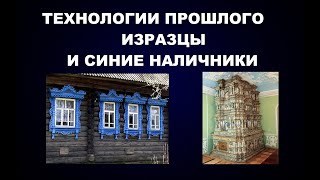 ТЕХНОЛОГИИ ПРОШЛОГО
ИЗРАЗЦЫ
И СИНИЕ НАЛИЧНИКИ